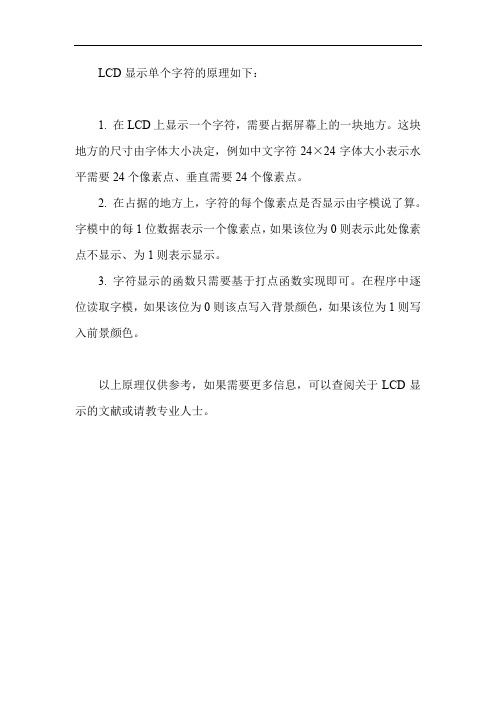 LCD 显示单个字符的原理如下：

1. 在 LCD 上显示一个字符，需要占据屏幕上的一块地方。这块地方的尺寸由字体大小决定，例如中文字符 24×24 字体大小表示水平需要 24 个像素点、垂直需要 24 个像素点。

2. 在占据的地方上，字符的每个像素点是否显示由字模说了算。字模中的每 1 位数据表示一个像素点，如果该位为 0 则表示此处像素点不显示、为 1 则表示显示。

3. 字符显示的函数只需要基于打点函数实现即可。在程序中逐位读取字模，如果该位为 0 则该点写入背景颜色，如果该位为 1 则写入前景颜色。

以上原理仅供参考，如果需要更多信息，可以查阅关于 LCD 显示的文献或请教专业人士。